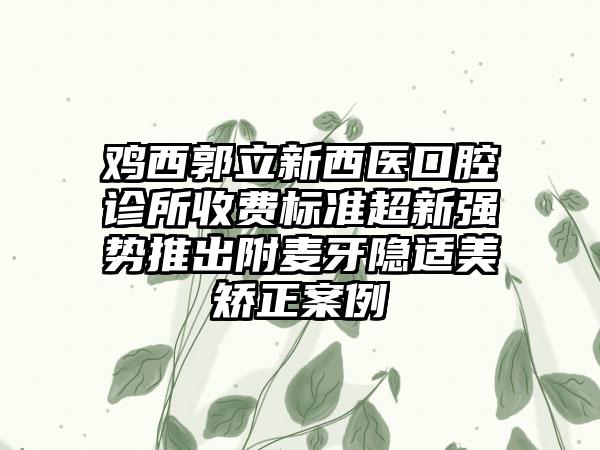 鸡西郭立新西医口腔诊所收费标准超新强势推出附麦牙隐适美矫正案例